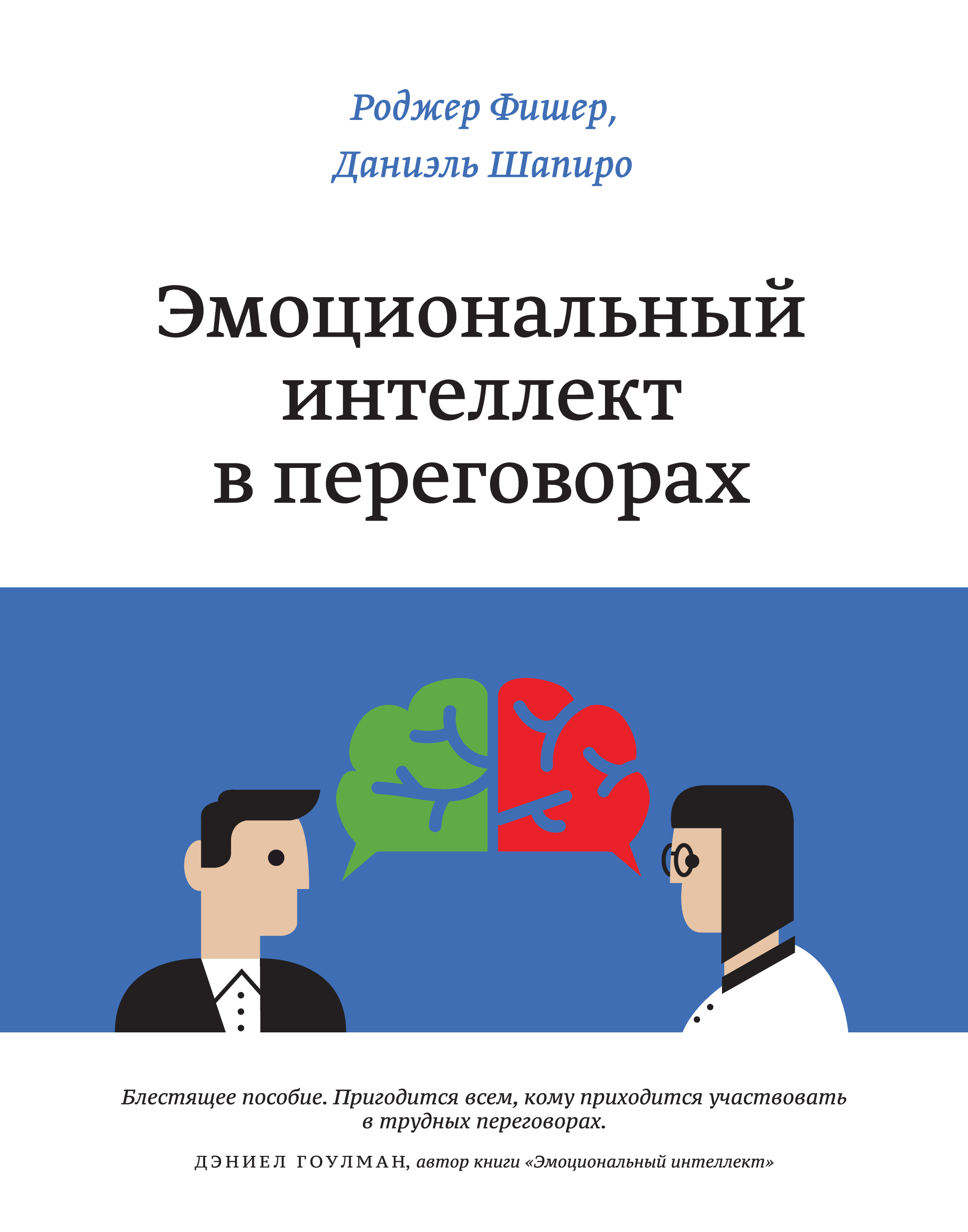 Роджер Фишер,
Даниэль Шапиро

Эмоциональный интеллект в переговорах

Блестящее пособие. Пригодится всем, кому приходится участвовать в трудных переговорах.

ДЭНИЕЛ ГОУЛМАН, автор книги «Эмоциональный интеллект»